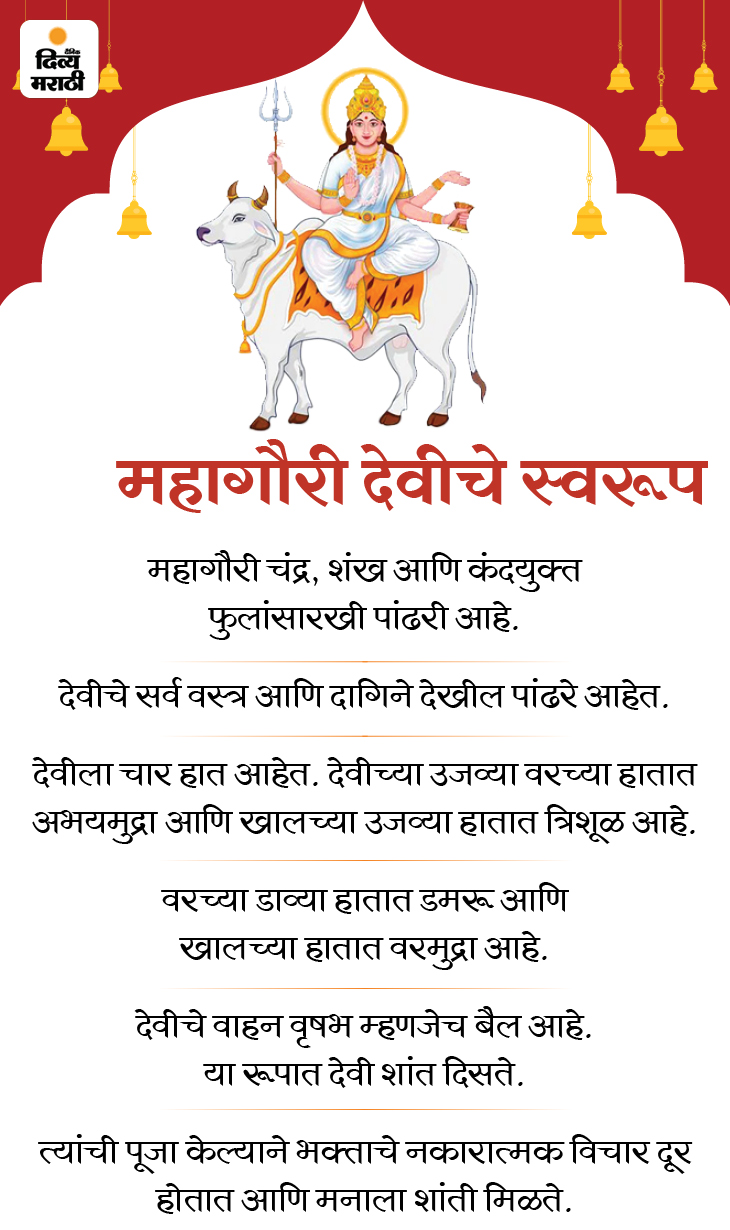 दिव्य मराठी

महागौरी देवीचे स्वरूप

महागौरी चंद्र, शंख आणि कंदयुक्त फुलांसारखी पांढरी आहे.

देवीचे सर्व वस्त्र आणि दागिने देखील पांढरे आहेत.

देवीला चार हात आहेत. देवीच्या उजव्या वरच्या हातात अभयमुद्रा आणि खालच्या उजव्या हातात त्रिशूळ आहे.

वरच्या डाव्या हातात डमरू आणि खालच्या हातात वरमुद्रा आहे.

देवीचे वाहन वृषभ म्हणजेच बैल आहे. या रूपात देवी शांत दिसते.

त्यांची पूजा केल्याने भक्ताचे नकारात्मक विचार दूर होतात आणि मनाला शांती मिळते.